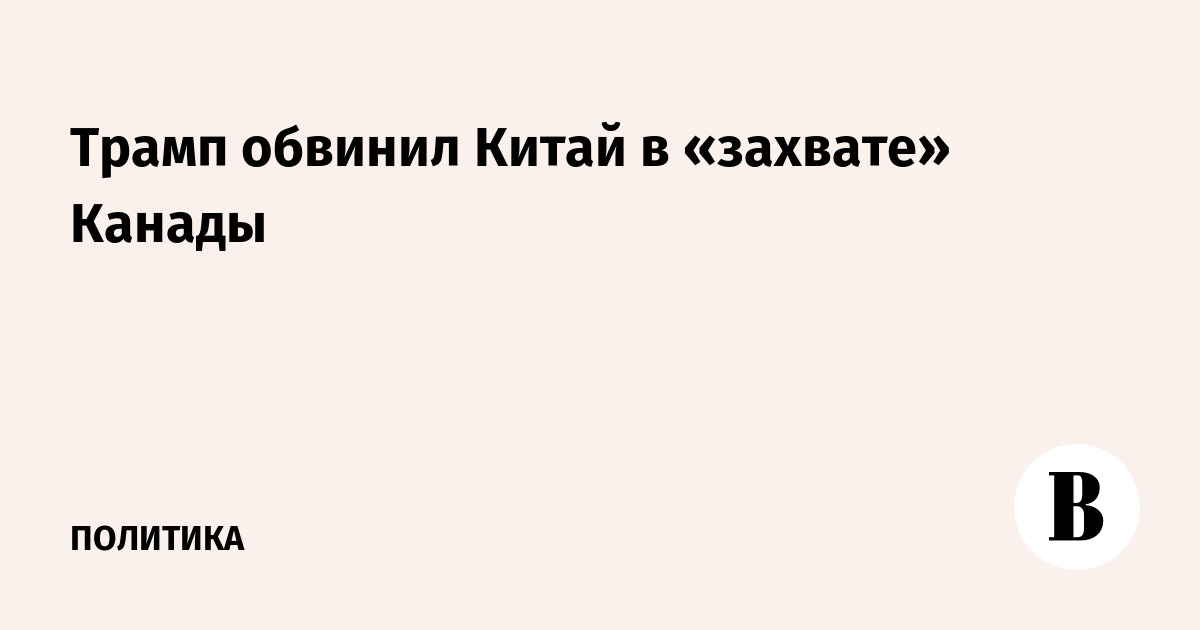 Трамп обвинил Китай в «захвате» Канады

ПОЛИТИКА

В